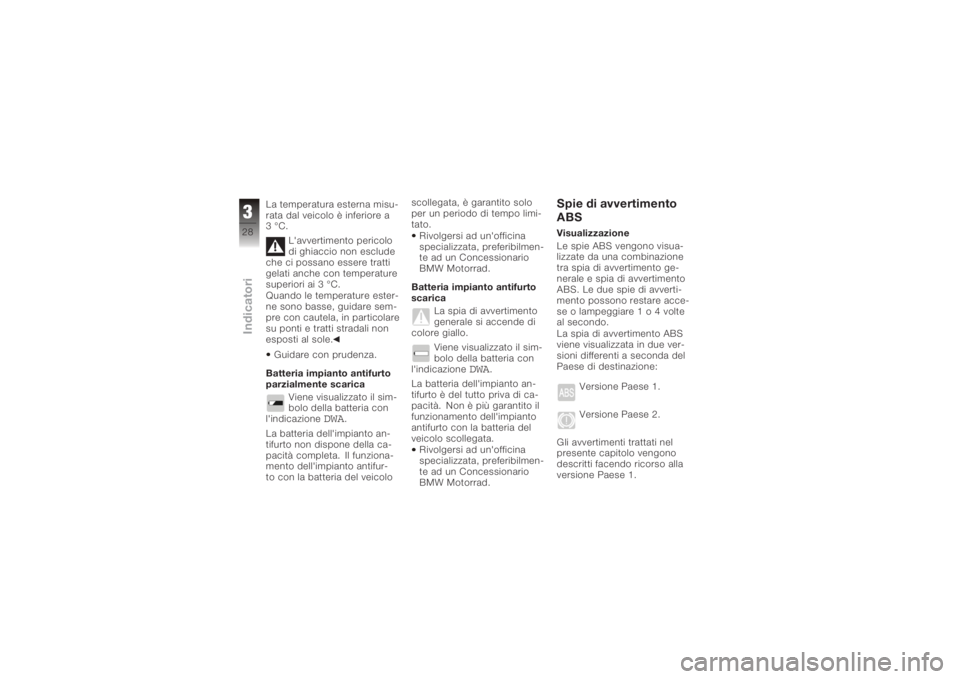 3
28
Indicatori

La temperatura esterna misurata dal veicolo è inferiore a 3 °C.

L'avvertimento pericolo di ghiaccio non esclude che ci possano essere tratti gelati anche con temperature superiori ai 3 °C.
Quando le temperature esterne sono basse, guidare sempre con cautela, in particolare su ponti e tratti stradali non esposti al sole.◄

• Guidare con prudenza.

Batteria impianto antifurto parzialmente scarica

Viene visualizzato il simbolo della batteria con l'indicazione DWA.

La batteria dell'impianto antifurto non dispone della capacità completa. Il funzionamento dell'impianto antifurto con la batteria del veicolo scollegata, è garantito solo per un periodo di tempo limitato.
• Rivolgersi ad un'officina specializzata, preferibilmente ad un Concessionario BMW Motorrad.

Batteria impianto antifurto scarica

La spia di avvertimento generale si accende di colore giallo.

Viene visualizzato il simbolo della batteria con l'indicazione DWA.

La batteria dell'impianto antifurto è del tutto priva di capacità. Non è più garantito il funzionamento dell'impianto antifurto con la batteria del veicolo scollegata.
• Rivolgersi ad un'officina specializzata, preferibilmente ad un Concessionario BMW Motorrad.

Spie di avvertimento ABS

Visualizzazione
Le spie ABS vengono visualizzate da una combinazione tra spia di avvertimento generale e spia di avvertimento ABS. Le due spie di avvertimento possono restare accese o lampeggiare 1 o 4 volte al secondo.
La spia di avvertimento ABS viene visualizzata in due versioni differenti a seconda del Paese di destinazione:

ABS Versione Paese 1.

Versione Paese 2.

Gli avvertimenti trattati nel presente capitolo vengono descritti facendo ricorso alla versione Paese 1.

carmanualsonline.info